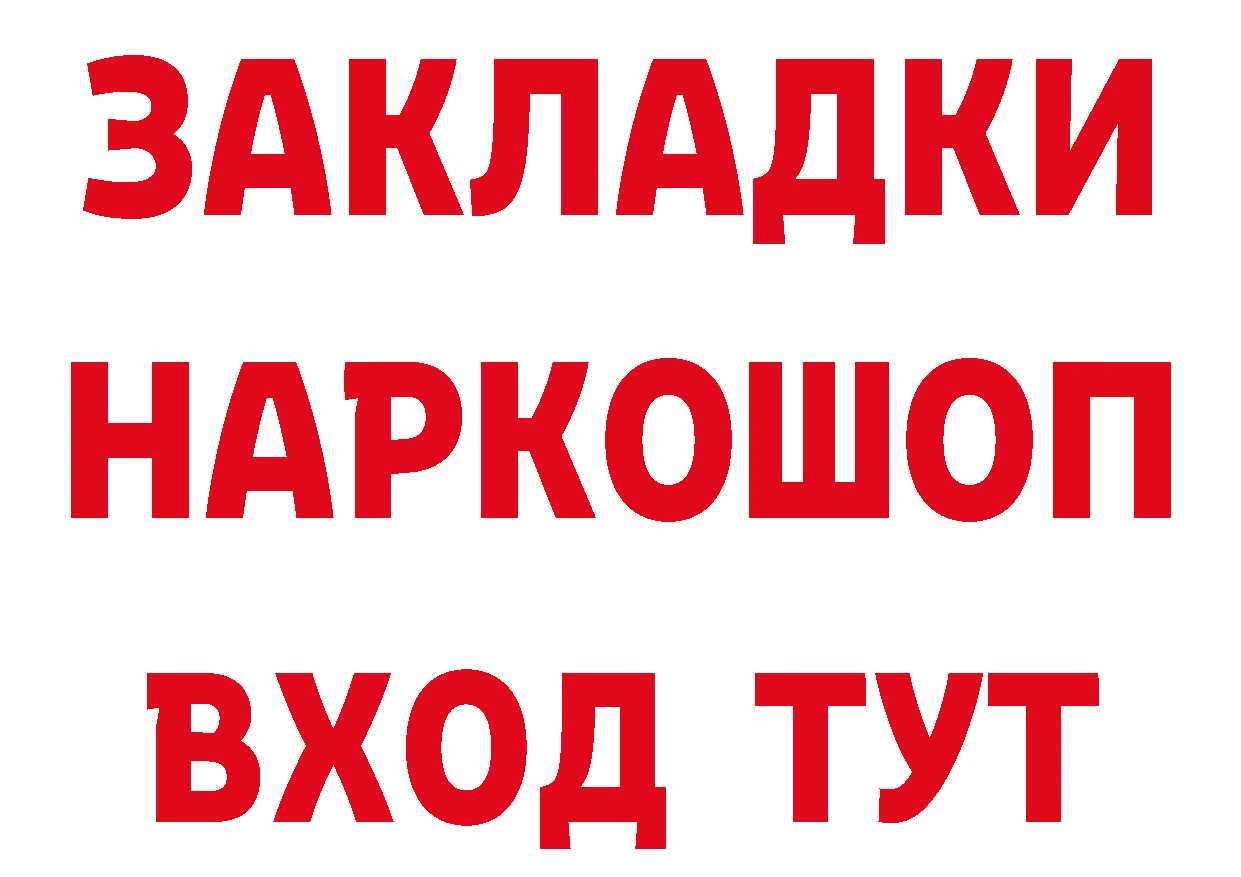 ЗАКЛАДКИ
НАРКОШОП
ВХОД ТУТ